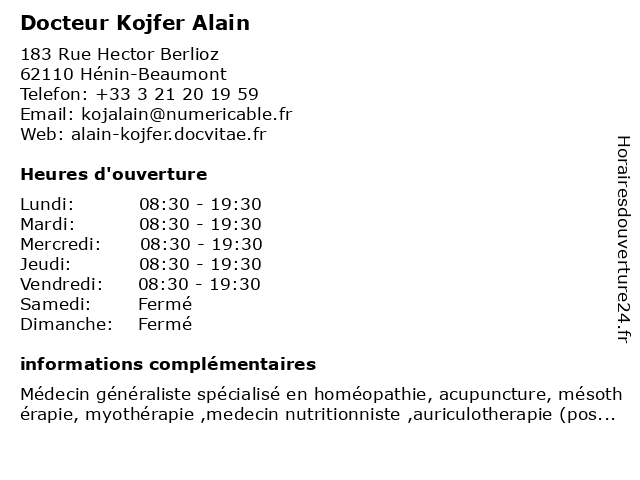 Docteur Kojfer Alain

183 Rue Hector Berlioz
62110 Hénin-Beaumont
Telefon: +33 3 21 20 19 59
Email: kojalain@numericable.fr
Web: alain-kojfer.docvitae.fr

Heures d'ouverture

| Lundi: | 08:30 - 19:30 |
|---|---|
| Mardi: | 08:30 - 19:30 |
| Mercredi: | 08:30 - 19:30 |
| Jeudi: | 08:30 - 19:30 |
| Vendredi: | 08:30 - 19:30 |
| Samedi: | Fermé |
| Dimanche: | Fermé |

informations complémentaires

Médecin généraliste spécialisé en homéopathie, acupuncture, mésoth érapie, myothérapie ,medecin nutritionniste ,auriculotherapie (pos...

Horairesdouverture24.fr